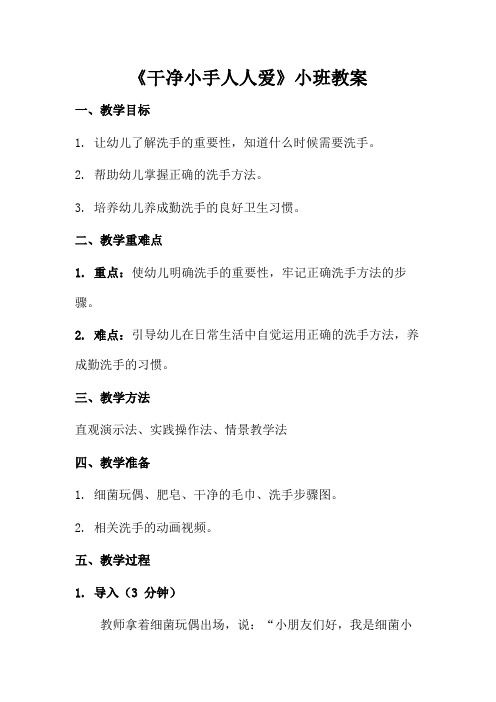 《干净小手人人爱》小班教案

一、教学目标

1. 让幼儿了解洗手的重要性，知道什么时候需要洗手。

2. 帮助幼儿掌握正确的洗手方法。

3. 培养幼儿养成勤洗手的良好卫生习惯。

二、教学重难点

1. 重点：使幼儿明确洗手的重要性，牢记正确洗手方法的步骤。

2. 难点：引导幼儿在日常生活中自觉运用正确的洗手方法，养成勤洗手的习惯。

三、教学方法

直观演示法、实践操作法、情景教学法

四、教学准备

1. 细菌玩偶、肥皂、干净的毛巾、洗手步骤图。

2. 相关洗手的动画视频。

五、教学过程

1. 导入（3 分钟）

教师拿着细菌玩偶出场，说：“小朋友们好，我是细菌小